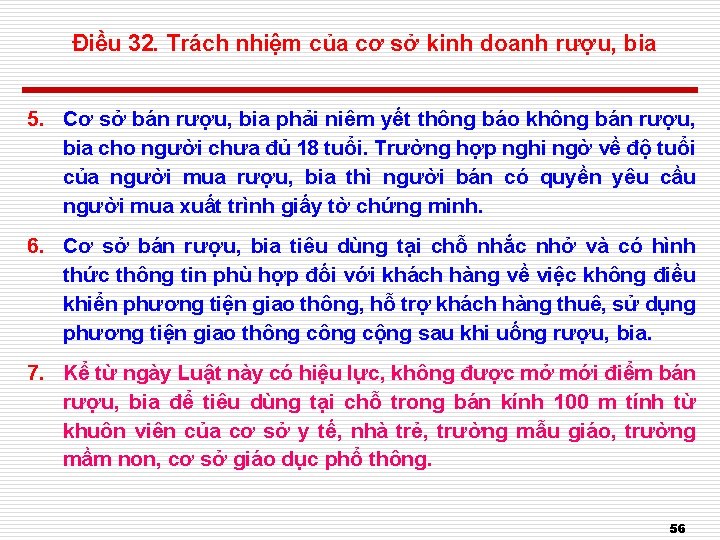 Điều 32. Trách nhiệm của cơ sở kinh doanh rượu, bia

5. Cơ sở bán rượu, bia phải niêm yết thông báo không bán rượu, bia cho người chưa đủ 18 tuổi. Trường hợp nghi ngờ về độ tuổi của người mua rượu, bia thì người bán có quyền yêu cầu người mua xuất trình giấy tờ chứng minh.

6. Cơ sở bán rượu, bia tiêu dùng tại chỗ nhắc nhở và có hình thức thông tin phù hợp đối với khách hàng về việc không điều khiển phương tiện giao thông, hỗ trợ khách hàng thuê, sử dụng phương tiện giao thông công cộng sau khi uống rượu, bia.

7. Kể từ ngày Luật này có hiệu lực, không được mở mới điểm bán rượu, bia để tiêu dùng tại chỗ trong bán kính 100 m tính từ khuôn viên của cơ sở y tế, nhà trẻ, trường mẫu giáo, trường mầm non, cơ sở giáo dục phổ thông.

56